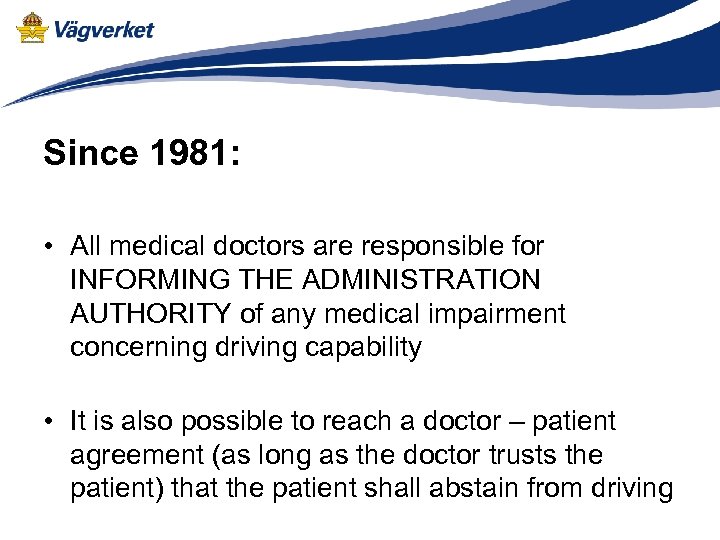 Vägverket

Since 1981:

• All medical doctors are responsible for INFORMING THE ADMINISTRATION AUTHORITY of any medical impairment concerning driving capability

• It is also possible to reach a doctor – patient agreement (as long as the doctor trusts the patient) that the patient shall abstain from driving